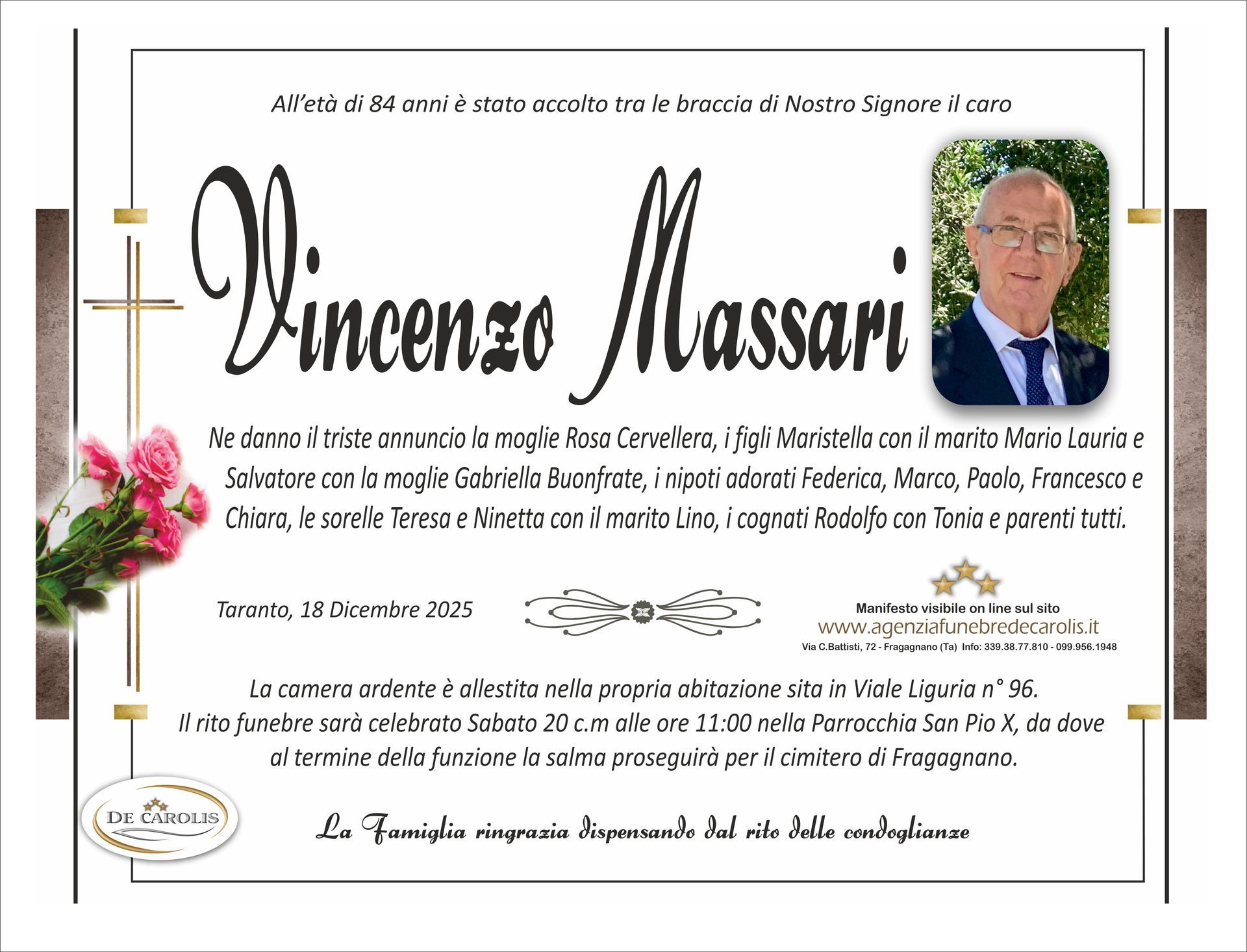 All'età di 84 anni è stato accolto tra le braccia di Nostro Signore il caro

Vincenzo Massari

Ne danno il triste annuncio la moglie Rosa Cervellera, i figli Maristella con il marito Mario Lauria e Salvatore con la moglie Gabriella Buonfrate, i nipoti adorati Federica, Marco, Paolo, Francesco e Chiara, le sorelle Teresa e Ninetta con il marito Lino, i cognati Rodolfo con Tonia e parenti tutti.

Taranto, 18 Dicembre 2025

Manifesto visibile on line sul sito
www.agenziafunebredecarolis.it
Via C.Battisti, 72 - Fragagnano (Ta) Info: 339.38.77.810 - 099.956.1948

La camera ardente è allestita nella propria abitazione sita in Viale Liguria n° 96.
Il rito funebre sarà celebrato Sabato 20 c.m alle ore 11:00 nella Parrocchia San Pio X, da dove al termine della funzione la salma proseguirà per il cimitero di Fragagnano.

DE CAROLIS

La Famiglia ringrazia dispensando dal rito delle condoglianze